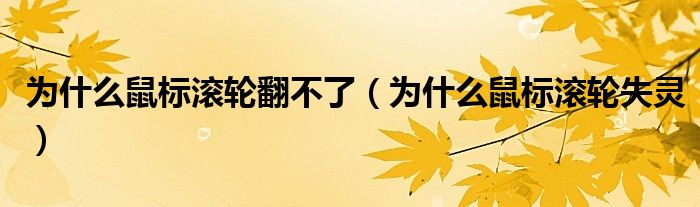 为什么鼠标滚轮翻不了（为什么鼠标滚轮失灵）